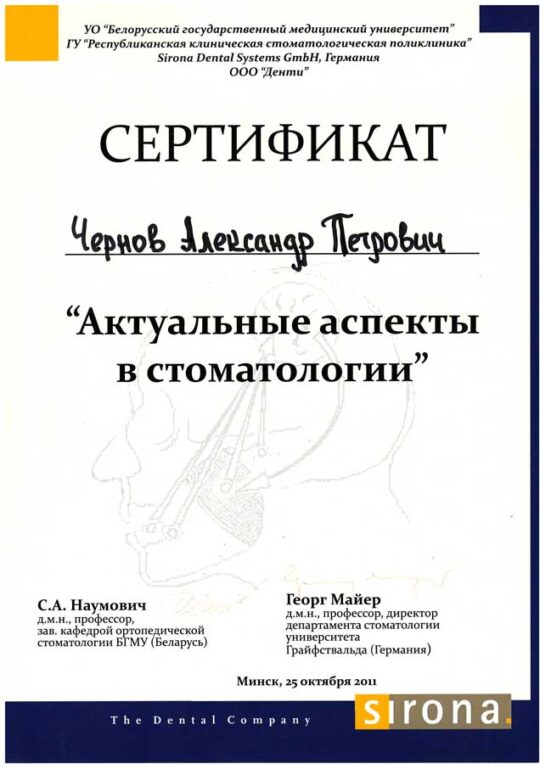 УО "Белорусский государственный медицинский университет"
ГУ "Республиканская клиническая стоматологическая поликлиника"
Sirona Dental Systems GmbH, Германия
ООО "Денти"

СЕРТИФИКАТ

Чернов Александр Петрович

"Актуальные аспекты в стоматологии"

С.А. Наумович
д.м.н., профессор, зав. кафедрой ортопедической стоматологии БГМУ (Беларусь)

Георг Майер
д.м.н., профессор, директор департамента стоматологии университета Грайфствальда (Германия)

Минск, 25 октября 2011

The Dental Company

sirona.